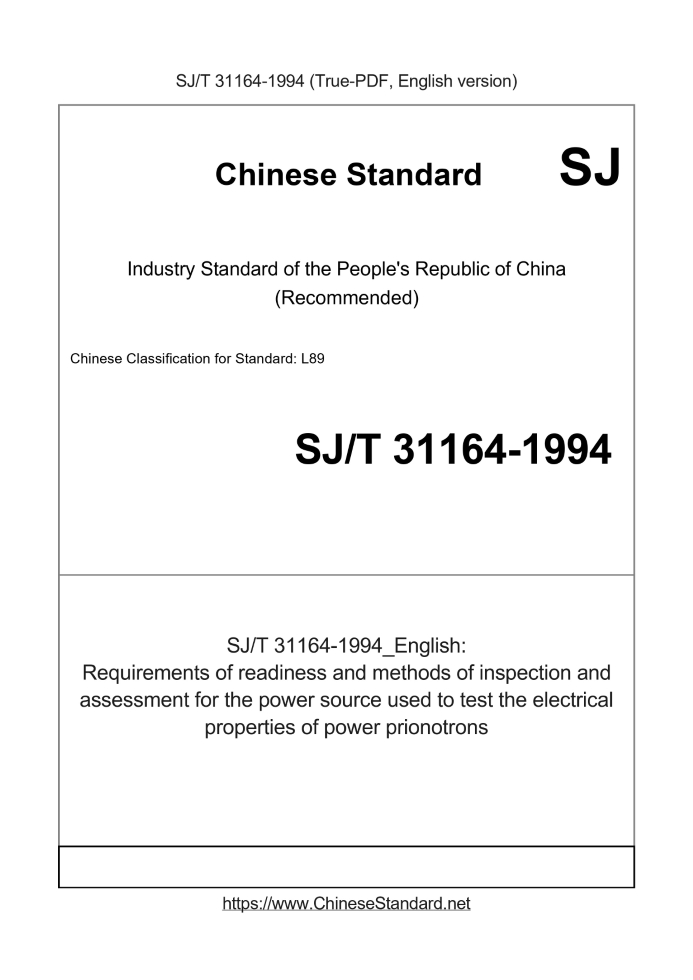 SJ/T 31164-1994 (True-PDF, English version)

Chinese Standard

SJ

Industry Standard of the People's Republic of China
(Recommended)

Chinese Classification for Standard: L89

SJ/T 31164-1994

SJ/T 31164-1994_English:
Requirements of readiness and methods of inspection and assessment for the power source used to test the electrical properties of power prionotrons

https://www.ChineseStandard.net